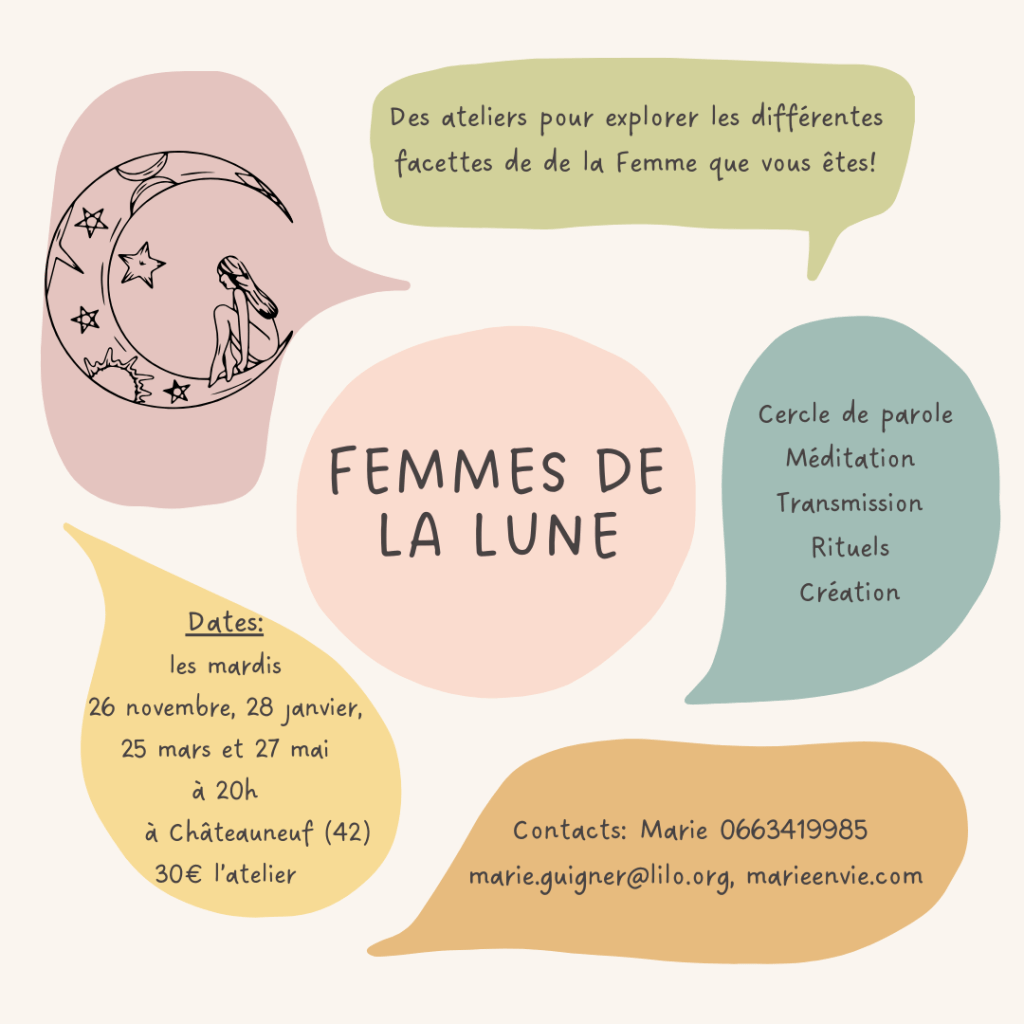 Des ateliers pour explorer les différentes facettes de de la Femme que vous êtes!

FEMMES DE LA LUNE

Cercle de parole
Méditation
Transmission
Rituels
Création

Dates:
les mardis
26 novembre, 28 janvier,
25 mars et 27 mai
à 20h
à Châteauneuf (42)
30€ l'atelier

Contacts: Marie 0663419985
marie.guigner@lilo.org, marieenvie.com